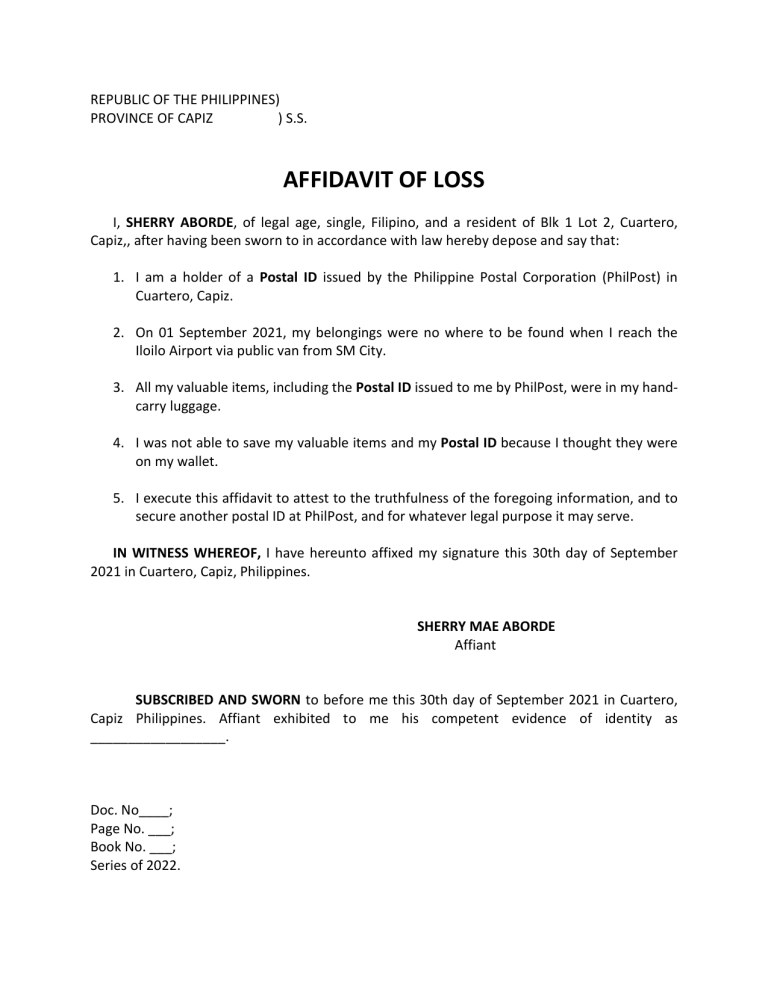 REPUBLIC OF THE PHILIPPINES)
PROVINCE OF CAPIZ ) S.S.

AFFIDAVIT OF LOSS

I, SHERRY ABORDE, of legal age, single, Filipino, and a resident of Blk 1 Lot 2, Cuartero, Capiz,, after having been sworn to in accordance with law hereby depose and say that:

1. I am a holder of a Postal ID issued by the Philippine Postal Corporation (PhilPost) in Cuartero, Capiz.

2. On 01 September 2021, my belongings were no where to be found when I reach the Iloilo Airport via public van from SM City.

3. All my valuable items, including the Postal ID issued to me by PhilPost, were in my hand-carry luggage.

4. I was not able to save my valuable items and my Postal ID because I thought they were on my wallet.

5. I execute this affidavit to attest to the truthfulness of the foregoing information, and to secure another postal ID at PhilPost, and for whatever legal purpose it may serve.

IN WITNESS WHEREOF, I have hereunto affixed my signature this 30th day of September 2021 in Cuartero, Capiz, Philippines.

SHERRY MAE ABORDE
Affiant

SUBSCRIBED AND SWORN to before me this 30th day of September 2021 in Cuartero, Capiz Philippines. Affiant exhibited to me his competent evidence of identity as __________________.

Doc. No____;
Page No. ___;
Book No. ___;
Series of 2022.